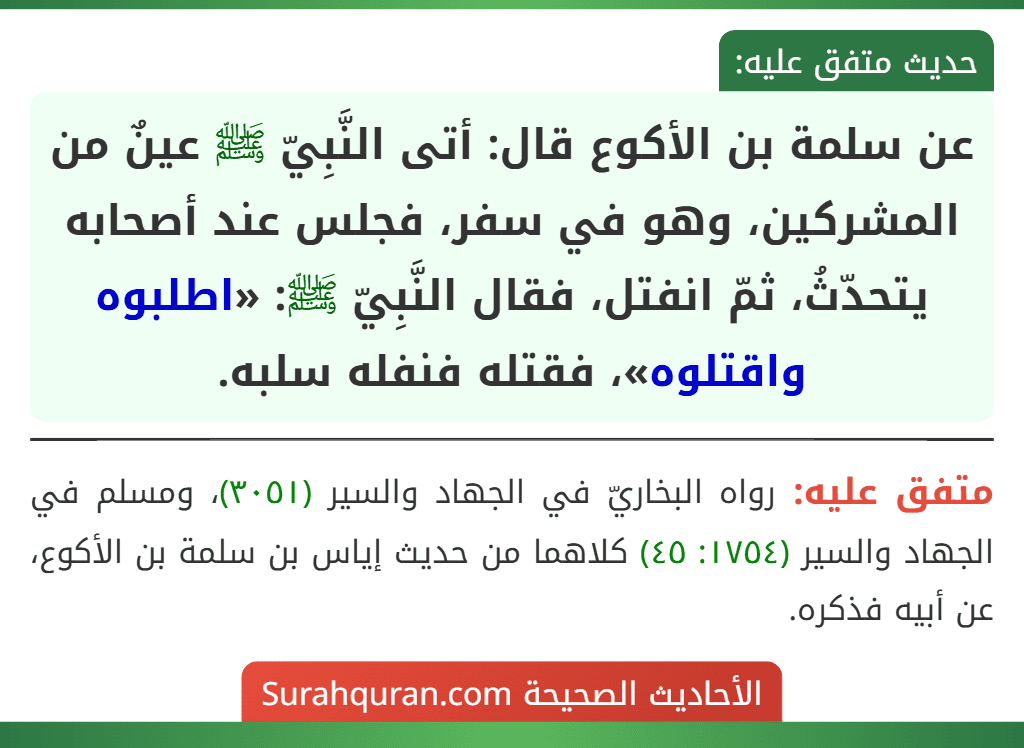 حديث متفق عليه:

عن سلمة بن الأكوع قال: أتى النَّبِيّ ﷺ عينٌ من المشركين، وهو في سفر، فجلس عند أصحابه يتحدّثُ، ثمّ انفتل، فقال النَّبِيّ ﷺ: «اطلبوه واقتلوه»، فقتله فنفله سلبه.

متفق عليه: رواه البخاريّ في الجهاد والسير (٣٠٥١)، ومسلم في الجهاد والسير (١٧٥٤: ٤٥) كلاهما من حديث إياس بن سلمة بن الأكوع، عن أبيه فذكره.

الأحاديث الصحيحة Surahquran.com